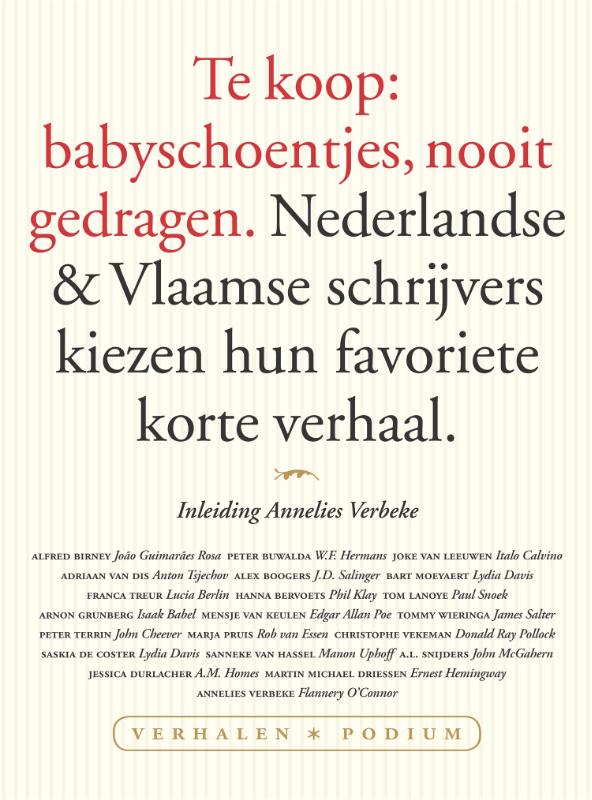 Te koop: babyschoentjes, nooit gedragen. Nederlandse & Vlaamse schrijvers kiezen hun favoriete korte verhaal.

Inleiding Annelies Verbeke

ALFRED BIRNEY João Guimarães Rosa PETER BUWALDA W.F. Hermans JOKE VAN LEEUWEN Italo Calvino ADRIAAN VAN DIS Anton Tsjechov ALEX BOOGERS J.D. Salinger BART MOEYAERT Lydia Davis FRANCA TREUR Lucia Berlin HANNA BERVOETS Phil Klay TOM LANOYE Paul Snoek ARNON GRUNBERG Isaak Babel MENSJE VAN KEULEN Edgar Allan Poe TOMMY WIERINGA James Salter PETER TERRIN John Cheever MARJA PRUIS Rob van Essen CHRISTOPHE VEKEMAN Donald Ray Pollock SASKIA DE COSTER Lydia Davis SANNEKE VAN HASSEL Manon Uphoff A.L. SNIJDERS John McGahern JESSICA DURLACHER A.M. Homes MARTIN MICHAEL DRIESSEN Ernest Hemingway ANNELIES VERBEKE Flannery O'Connor

VERHALEN * PODIUM